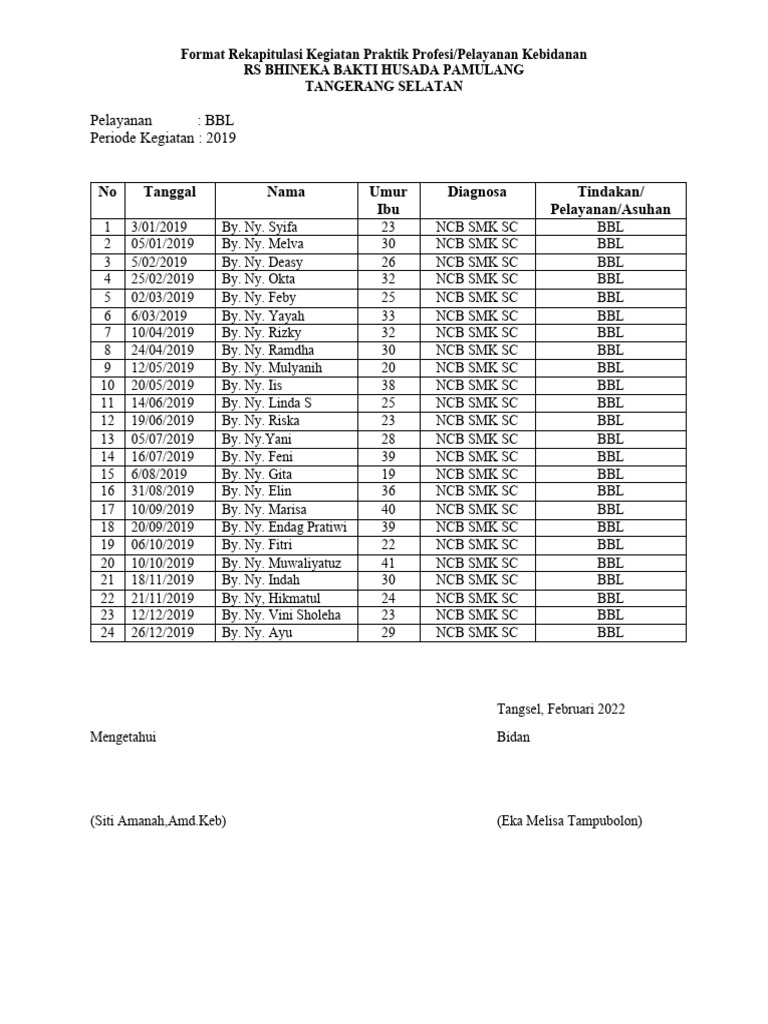 Format Rekapitulasi Kegiatan Praktik Profesi/Pelayanan Kebidanan
RS BHINEKA BAKTI HUSADA PAMULANG
TANGERANG SELATAN

Pelayanan : BBL
Periode Kegiatan : 2019

| No | Tanggal | Nama | Umur Ibu | Diagnosa | Tindakan/ Pelayanan/Asuhan |
|---|---|---|---|---|---|
| 1 | 3/01/2019 | By. Ny. Syifa | 23 | NCB SMK SC | BBL |
| 2 | 05/01/2019 | By. Ny. Melva | 30 | NCB SMK SC | BBL |
| 3 | 5/02/2019 | By. Ny. Deasy | 26 | NCB SMK SC | BBL |
| 4 | 25/02/2019 | By. Ny. Okta | 32 | NCB SMK SC | BBL |
| 5 | 02/03/2019 | By. Ny. Feby | 25 | NCB SMK SC | BBL |
| 6 | 6/03/2019 | By. Ny. Yayah | 33 | NCB SMK SC | BBL |
| 7 | 10/04/2019 | By. Ny. Rizky | 32 | NCB SMK SC | BBL |
| 8 | 24/04/2019 | By. Ny. Ramdha | 30 | NCB SMK SC | BBL |
| 9 | 12/05/2019 | By. Ny. Mulyanih | 20 | NCB SMK SC | BBL |
| 10 | 20/05/2019 | By. Ny. Iis | 38 | NCB SMK SC | BBL |
| 11 | 14/06/2019 | By. Ny. Linda S | 25 | NCB SMK SC | BBL |
| 12 | 19/06/2019 | By. Ny. Riska | 23 | NCB SMK SC | BBL |
| 13 | 05/07/2019 | By. Ny.Yani | 28 | NCB SMK SC | BBL |
| 14 | 16/07/2019 | By. Ny. Feni | 39 | NCB SMK SC | BBL |
| 15 | 6/08/2019 | By. Ny. Gita | 19 | NCB SMK SC | BBL |
| 16 | 31/08/2019 | By. Ny. Elin | 36 | NCB SMK SC | BBL |
| 17 | 10/09/2019 | By. Ny. Marisa | 40 | NCB SMK SC | BBL |
| 18 | 20/09/2019 | By. Ny. Endag Pratiwi | 39 | NCB SMK SC | BBL |
| 19 | 06/10/2019 | By. Ny. Fitri | 22 | NCB SMK SC | BBL |
| 20 | 10/10/2019 | By. Ny. Muwaliyatuz | 41 | NCB SMK SC | BBL |
| 21 | 18/11/2019 | By. Ny. Indah | 30 | NCB SMK SC | BBL |
| 22 | 21/11/2019 | By. Ny. Hikmatul | 24 | NCB SMK SC | BBL |
| 23 | 12/12/2019 | By. Ny. Vini Sholeha | 23 | NCB SMK SC | BBL |
| 24 | 26/12/2019 | By. Ny. Ayu | 29 | NCB SMK SC | BBL |

Tangsel, Februari 2022

Mengetahui

Bidan

(Siti Amanah,Amd.Keb)

(Eka Melisa Tampubolon)